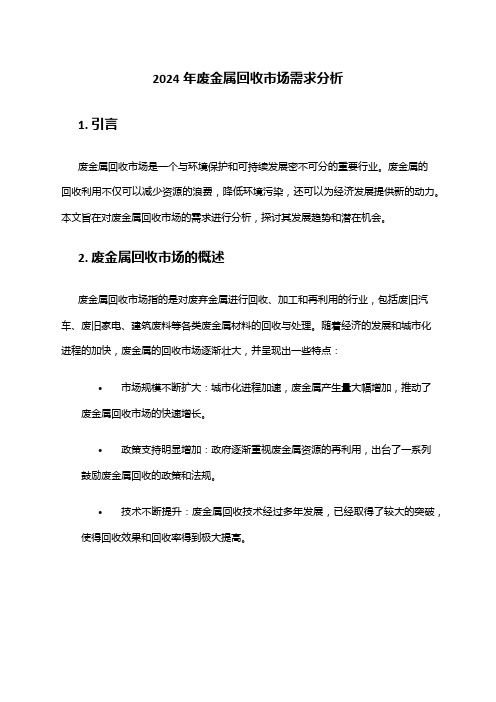 2024 年废金属回收市场需求分析

1. 引言

废金属回收市场是一个与环境保护和可持续发展密不可分的重要行业。废金属的回收利用不仅可以减少资源的浪费，降低环境污染，还可以为经济发展提供新的动力。本文旨在对废金属回收市场的需求进行分析，探讨其发展趋势和潜在机会。

2. 废金属回收市场的概述

废金属回收市场指的是对废弃金属进行回收、加工和再利用的行业，包括废旧汽车、废旧家电、建筑废料等各类废金属材料的回收与处理。随着经济的发展和城市化进程的加快，废金属的回收市场逐渐壮大，并呈现出一些特点：

• 市场规模不断扩大：城市化进程加速，废金属产生量大幅增加，推动了废金属回收市场的快速增长。

• 政策支持明显增加：政府逐渐重视废金属资源的再利用，出台了一系列鼓励废金属回收的政策和法规。

• 技术不断提升：废金属回收技术经过多年发展，已经取得了较大的突破，使得回收效果和回收率得到极大提高。